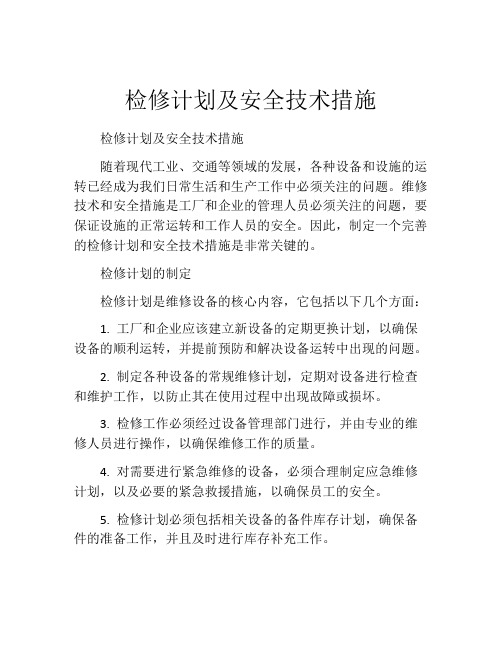 检修计划及安全技术措施

检修计划及安全技术措施

随着现代工业、交通等领域的发展，各种设备和设施的运转已经成为我们日常生活和生产工作中必须关注的问题。维修技术和安全措施是工厂和企业的管理人员必须关注的问题，要保证设施的正常运转和工作人员的安全。因此，制定一个完善的检修计划和安全技术措施是非常关键的。

检修计划的制定

检修计划是维修设备的核心内容，它包括以下几个方面：

1. 工厂和企业应该建立新设备的定期更换计划，以确保设备的顺利运转，并提前预防和解决设备运转中出现的问题。

2. 制定各种设备的常规维修计划，定期对设备进行检查和维护工作，以防止其在使用过程中出现故障或损坏。

3. 检修工作必须经过设备管理部门进行，并由专业的维修人员进行操作，以确保维修工作的质量。

4. 对需要进行紧急维修的设备，必须合理制定应急维修计划，以及必要的紧急救援措施，以确保员工的安全。

5. 检修计划必须包括相关设备的备件库存计划，确保备件的准备工作，并且及时进行库存补充工作。